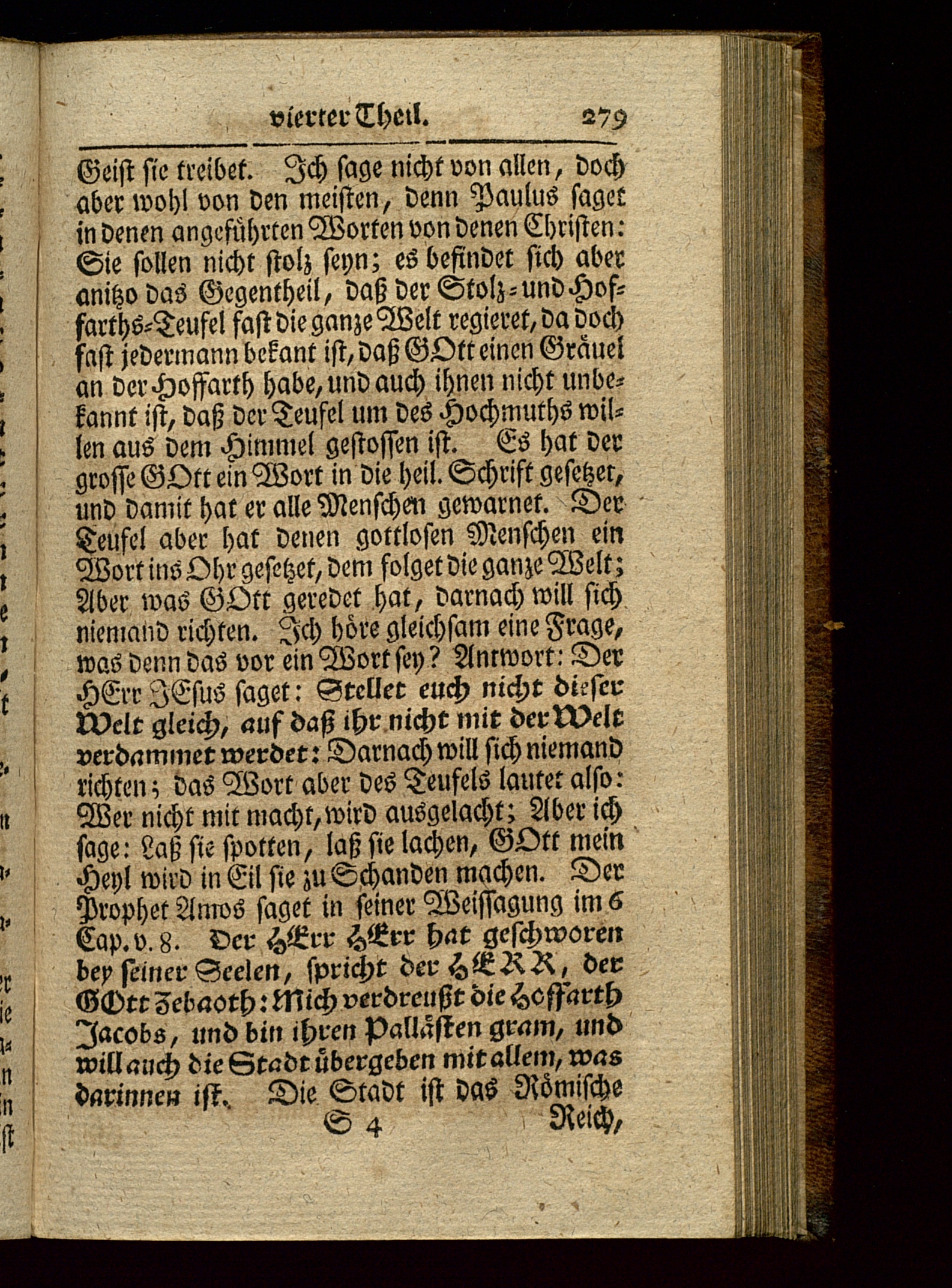 vierter Theil. 279

Geist sie treibet. Ich sage nicht von allen, doch aber wohl von den meisten, denn Paulus saget in denen angeführten Worten von denen Christen: Sie sollen nicht stolz seyn; es befindet sich aber anitzo das Gegentheil, daß der Stolz- und Hoffarths-Teufel fast die ganze Welt regieret, da doch fast jedermann bekant ist, daß GOtt einen Gräuel an der Hoffarth habe, und auch ihnen nicht unbekannt ist, daß der Teufel um des Hochmuths willen aus dem Himmel gestossen ist. Es hat der grosse GOtt ein Wort in die heil. Schrift gesetzet, und damit hat er alle Menschen gewarnet. Der Teufel aber hat denen gottlosen Menschen ein Wort ins Ohr gesetzet, dem folget die ganze Welt; Aber was GOtt geredet hat, darnach will sich niemand richten. Ich höre gleichsam eine Frage, was denn das vor ein Wort sey? Antwort: Der HErr JEsus saget: Stellet euch nicht dieser Welt gleich, auf daß ihr nicht mit der Welt verdammet werdet: Darnach will sich niemand richten; das Wort aber des Teufels lautet also: Wer nicht mit macht, wird ausgelacht; Aber ich sage: Laß sie spotten, laß sie lachen, GOtt mein Heyl wird in Eil sie zu Schanden machen. Der Prophet Amos saget in seiner Weissagung im 6 Cap. v. 8. Der HErr HErr hat geschworen bey seiner Seelen, spricht der HERR, der GOtt Zebaoth: Mich verdreußt die Hoffarth Jacobs, und bin ihren Pallästen gram, und will auch die Stadt übergeben mit allem, was darinnen ist. Die Stadt ist das Römische

S 4 Reich,